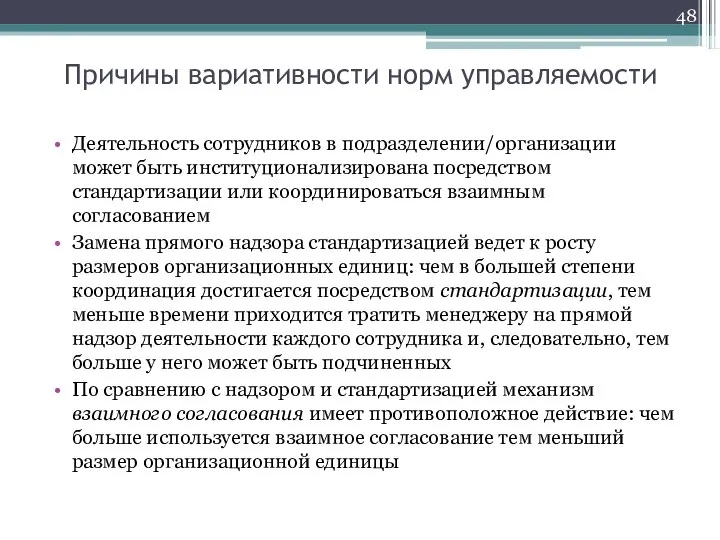 48

Причины вариативности норм управляемости

• Деятельность сотрудников в подразделении/организации может быть институционализирована посредством стандартизации или координироваться взаимным согласованием

• Замена прямого надзора стандартизацией ведет к росту размеров организационных единиц: чем в большей степени координация достигается посредством стандартизации, тем меньше времени приходится тратить менеджеру на прямой надзор деятельности каждого сотрудника и, следовательно, тем больше у него может быть подчиненных

• По сравнению с надзором и стандартизацией механизм взаимного согласования имеет противоположное действие: чем больше используется взаимное согласование тем меньший размер организационной единицы